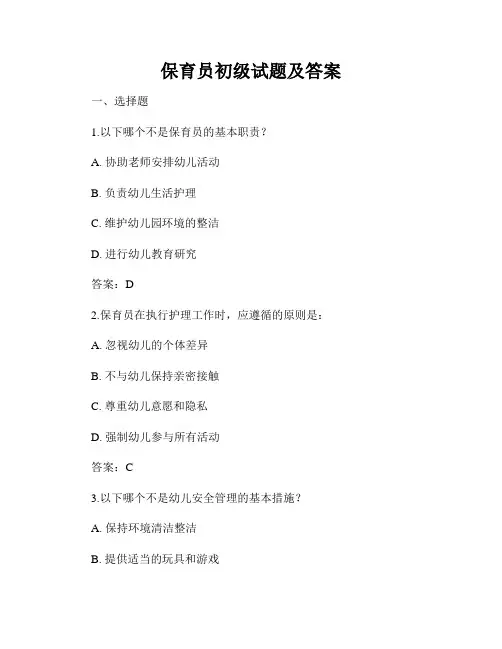 保育员初级试题及答案

一、选择题

1.以下哪个不是保育员的基本职责？

A. 协助老师安排幼儿活动

B. 负责幼儿生活护理

C. 维护幼儿园环境的整洁

D. 进行幼儿教育研究

答案：D

2.保育员在执行护理工作时，应遵循的原则是：

A. 忽视幼儿的个体差异

B. 不与幼儿保持亲密接触

C. 尊重幼儿意愿和隐私

D. 强制幼儿参与所有活动

答案：C

3.以下哪个不是幼儿安全管理的基本措施？

A. 保持环境清洁整洁

B. 提供适当的玩具和游戏